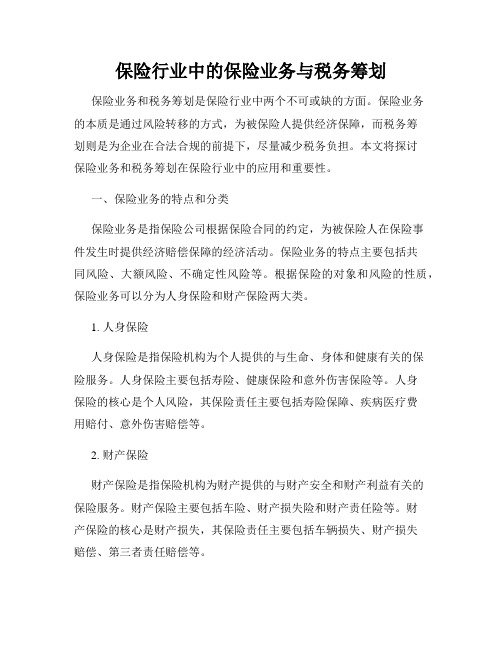 保险行业中的保险业务与税务筹划

保险业务和税务筹划是保险行业中两个不可或缺的方面。保险业务的本质是通过风险转移的方式，为被保险人提供经济保障，而税务筹划则是为企业在合法合规的前提下，尽量减少税务负担。本文将探讨保险业务和税务筹划在保险行业中的应用和重要性。

一、保险业务的特点和分类

保险业务是指保险公司根据保险合同的约定，为被保险人在保险事件发生时提供经济赔偿保障的经济活动。保险业务的特点主要包括共同风险、大额风险、不确定性风险等。根据保险的对象和风险的性质，保险业务可以分为人身保险和财产保险两大类。

1. 人身保险

人身保险是指保险机构为个人提供的与生命、身体和健康有关的保险服务。人身保险主要包括寿险、健康保险和意外伤害保险等。人身保险的核心是个人风险，其保险责任主要包括寿险保障、疾病医疗费用赔付、意外伤害赔偿等。

2. 财产保险

财产保险是指保险机构为财产提供的与财产安全和财产利益有关的保险服务。财产保险主要包括车险、财产损失险和财产责任险等。财产保险的核心是财产损失，其保险责任主要包括车辆损失、财产损失赔偿、第三者责任赔偿等。